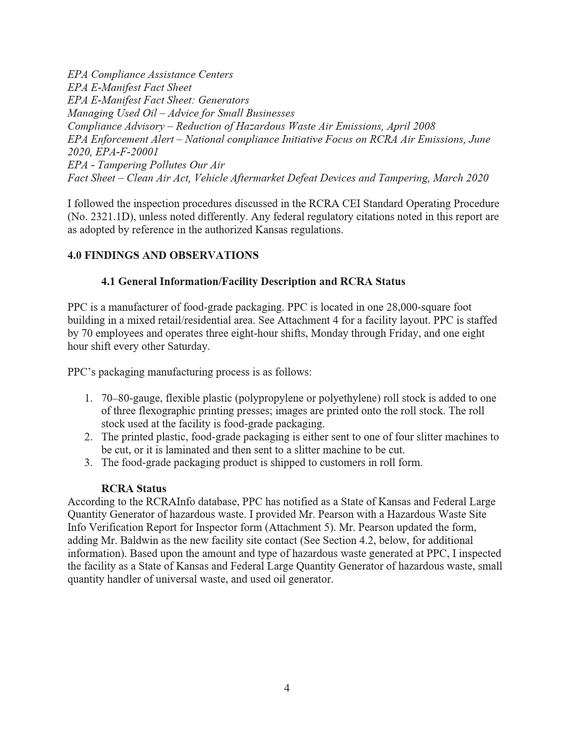 EPA Compliance Assistance Centers
EPA E-Manifest Fact Sheet
EPA E-Manifest Fact Sheet: Generators
Managing Used Oil – Advice for Small Businesses
Compliance Advisory – Reduction of Hazardous Waste Air Emissions, April 2008
EPA Enforcement Alert – National compliance Initiative Focus on RCRA Air Emissions, June 2020, EPA-F-20001
EPA - Tampering Pollutes Our Air
Fact Sheet – Clean Air Act, Vehicle Aftermarket Defeat Devices and Tampering, March 2020

I followed the inspection procedures discussed in the RCRA CEI Standard Operating Procedure (No. 2321.1D), unless noted differently. Any federal regulatory citations noted in this report are as adopted by reference in the authorized Kansas regulations.

4.0 FINDINGS AND OBSERVATIONS

4.1 General Information/Facility Description and RCRA Status

PPC is a manufacturer of food-grade packaging. PPC is located in one 28,000-square foot building in a mixed retail/residential area. See Attachment 4 for a facility layout. PPC is staffed by 70 employees and operates three eight-hour shifts, Monday through Friday, and one eight hour shift every other Saturday.

PPC's packaging manufacturing process is as follows:

1. 70–80-gauge, flexible plastic (polypropylene or polyethylene) roll stock is added to one of three flexographic printing presses; images are printed onto the roll stock. The roll stock used at the facility is food-grade packaging.
2. The printed plastic, food-grade packaging is either sent to one of four slitter machines to be cut, or it is laminated and then sent to a slitter machine to be cut.
3. The food-grade packaging product is shipped to customers in roll form.

RCRA Status
According to the RCRAInfo database, PPC has notified as a State of Kansas and Federal Large Quantity Generator of hazardous waste. I provided Mr. Pearson with a Hazardous Waste Site Info Verification Report for Inspector form (Attachment 5). Mr. Pearson updated the form, adding Mr. Baldwin as the new facility site contact (See Section 4.2, below, for additional information). Based upon the amount and type of hazardous waste generated at PPC, I inspected the facility as a State of Kansas and Federal Large Quantity Generator of hazardous waste, small quantity handler of universal waste, and used oil generator.

4